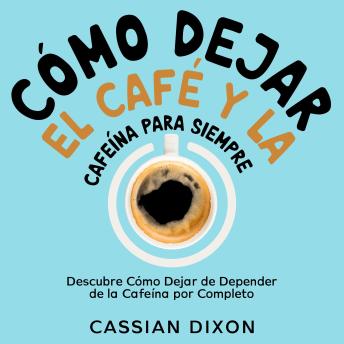 CÓMO DEJAR
EL CAFÉ Y LA
CAFEÍNA PARA SIEMPRE

Descubre Cómo Dejar de Depender de la Cafeína por Completo

CASSIAN DIXON